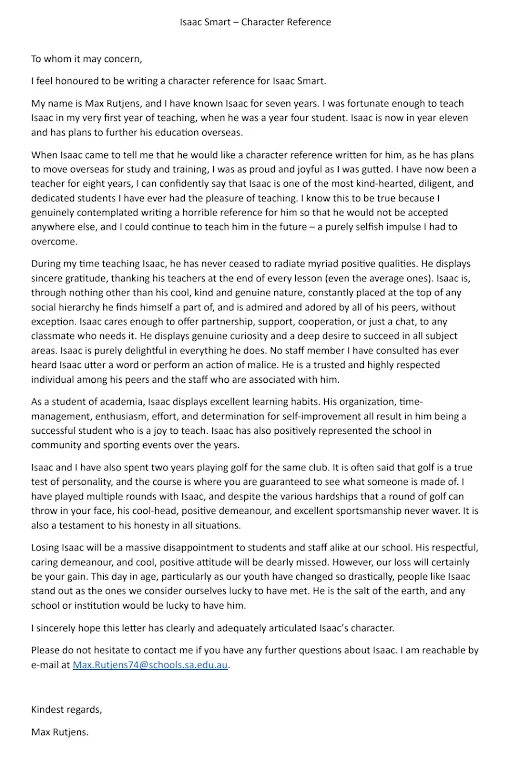 Isaac Smart – Character Reference

To whom it may concern,

I feel honoured to be writing a character reference for Isaac Smart.

My name is Max Rutjens, and I have known Isaac for seven years. I was fortunate enough to teach Isaac in my very first year of teaching, when he was a year four student. Isaac is now in year eleven and has plans to further his education overseas.

When Isaac came to tell me that he would like a character reference written for him, as he has plans to move overseas for study and training, I was as proud and joyful as I was gutted. I have now been a teacher for eight years, I can confidently say that Isaac is one of the most kind-hearted, diligent, and dedicated students I have ever had the pleasure of teaching. I know this to be true because I genuinely contemplated writing a horrible reference for him so that he would not be accepted anywhere else, and I could continue to teach him in the future – a purely selfish impulse I had to overcome.

During my time teaching Isaac, he has never ceased to radiate myriad positive qualities. He displays sincere gratitude, thanking his teachers at the end of every lesson (even the average ones). Isaac is, through nothing other than his cool, kind and genuine nature, constantly placed at the top of any social hierarchy he finds himself a part of, and is admired and adored by all of his peers, without exception. Isaac cares enough to offer partnership, support, cooperation, or just a chat, to any classmate who needs it. He displays genuine curiosity and a deep desire to succeed in all subject areas. Isaac is purely delightful in everything he does. No staff member I have consulted has ever heard Isaac utter a word or perform an action of malice. He is a trusted and highly respected individual among his peers and the staff who are associated with him.

As a student of academia, Isaac displays excellent learning habits. His organization, time-management, enthusiasm, effort, and determination for self-improvement all result in him being a successful student who is a joy to teach. Isaac has also positively represented the school in community and sporting events over the years.

Isaac and I have also spent two years playing golf for the same club. It is often said that golf is a true test of personality, and the course is where you are guaranteed to see what someone is made of. I have played multiple rounds with Isaac, and despite the various hardships that a round of golf can throw in your face, his cool-head, positive demeanour, and excellent sportsmanship never waver. It is also a testament to his honesty in all situations.

Losing Isaac will be a massive disappointment to students and staff alike at our school. His respectful, caring demeanour, and cool, positive attitude will be dearly missed. However, our loss will certainly be your gain. This day in age, particularly as our youth have changed so drastically, people like Isaac stand out as the ones we consider ourselves lucky to have met. He is the salt of the earth, and any school or institution would be lucky to have him.

I sincerely hope this letter has clearly and adequately articulated Isaac's character.

Please do not hesitate to contact me if you have any further questions about Isaac. I am reachable by e-mail at Max.Rutjens74@schools.sa.edu.au.

Kindest regards,

Max Rutjens.